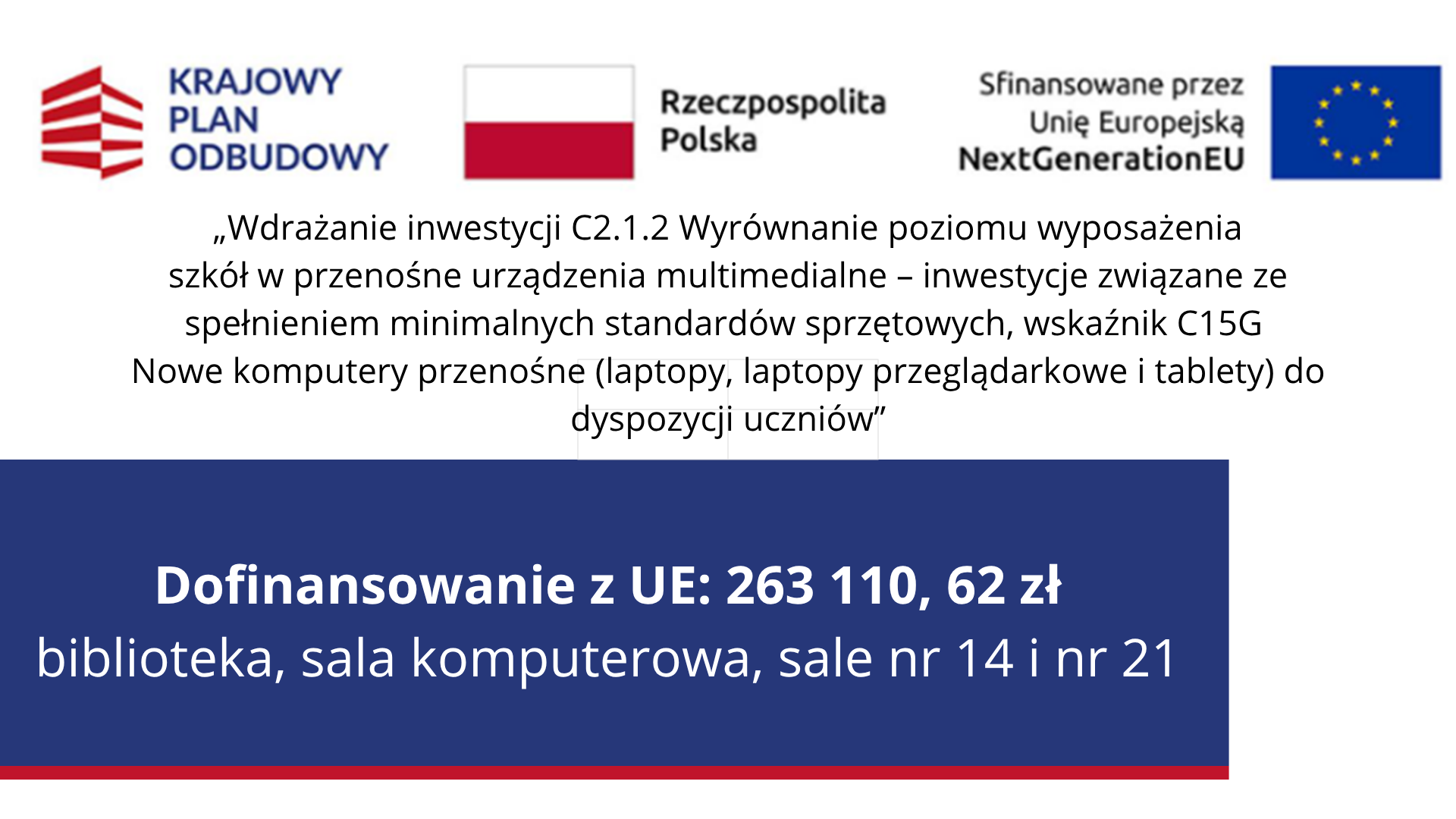 KRAJOWY
PLAN
ODBUDOWY

Rzeczpospolita
Polska

Sfinansowane przez
Unię Europejską
NextGenerationEU

„Wdrażanie inwestycji C2.1.2 Wyrównanie poziomu wyposażenia szkół w przenośne urządzenia multimedialne – inwestycje związane ze spełnieniem minimalnych standardów sprzętowych, wskaźnik C15G Nowe komputery przenośne (laptopy, laptopy przeglądarkowe i tablety) do dyspozycji uczniów"

Dofinansowanie z UE: 263 110, 62 zł
biblioteka, sala komputerowa, sale nr 14 i nr 21